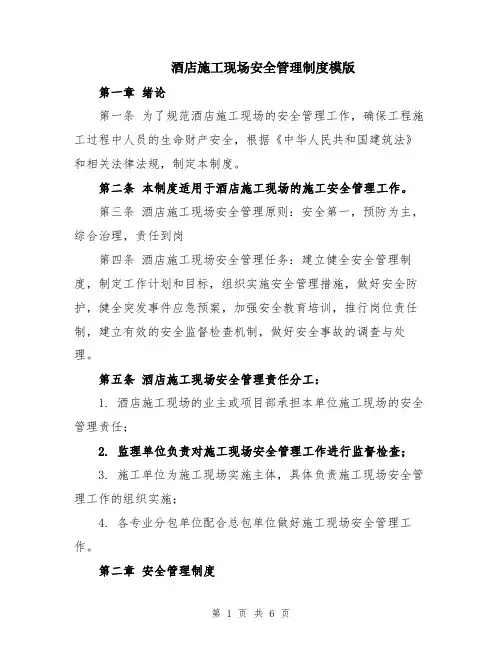 酒店施工现场安全管理制度模版

第一章 绪论

第一条 为了规范酒店施工现场的安全管理工作，确保工程施工过程中人员的生命财产安全，根据《中华人民共和国建筑法》和相关法律法规，制定本制度。

第二条 本制度适用于酒店施工现场的施工安全管理工作。

第三条 酒店施工现场安全管理原则：安全第一，预防为主，综合治理，责任到岗

第四条 酒店施工现场安全管理任务：建立健全安全管理制度，制定工作计划和目标，组织实施安全管理措施，做好安全防护，健全突发事件应急预案，加强安全教育培训，推行岗位责任制，建立有效的安全监督检查机制，做好安全事故的调查与处理。

第五条 酒店施工现场安全管理责任分工：

1. 酒店施工现场的业主或项目部承担本单位施工现场的安全管理责任；

2. 监理单位负责对施工现场安全管理工作进行监督检查；

3. 施工单位为施工现场实施主体，具体负责施工现场安全管理工作的组织实施；

4. 各专业分包单位配合总包单位做好施工现场安全管理工作。

第二章 安全管理制度

第 1 页 共 6 页